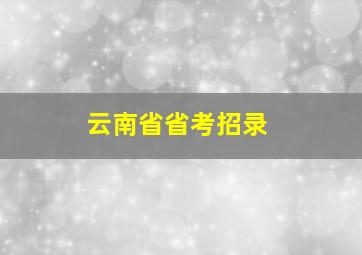 云南省省考招录